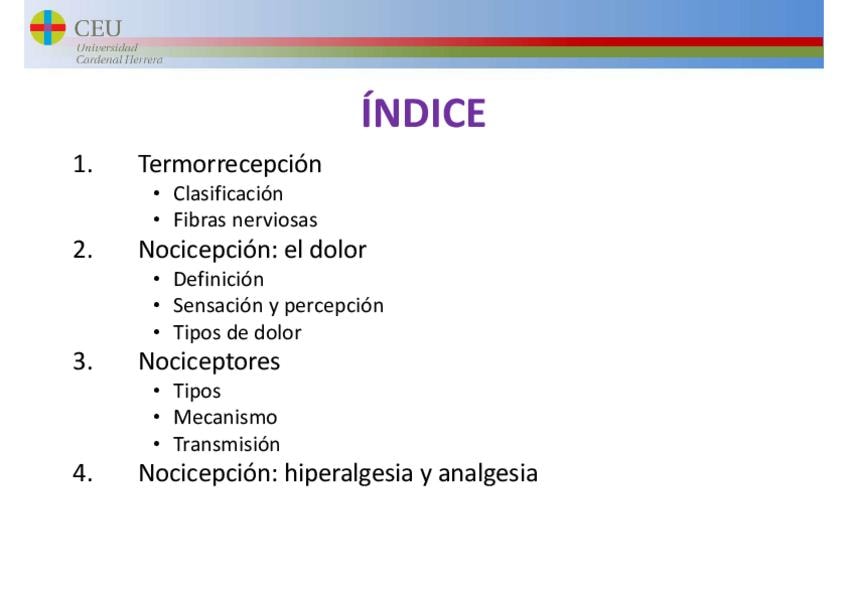 CEU
Universidad
Cardenal Herrera

ÍNDICE

1. Termorrecepción
• Clasificación
• Fibras nerviosas
2. Nocicepción: el dolor
• Definición
• Sensación y percepción
• Tipos de dolor
3. Nociceptores
• Tipos
• Mecanismo
• Transmisión
4. Nocicepción: hiperalgesia y analgesia